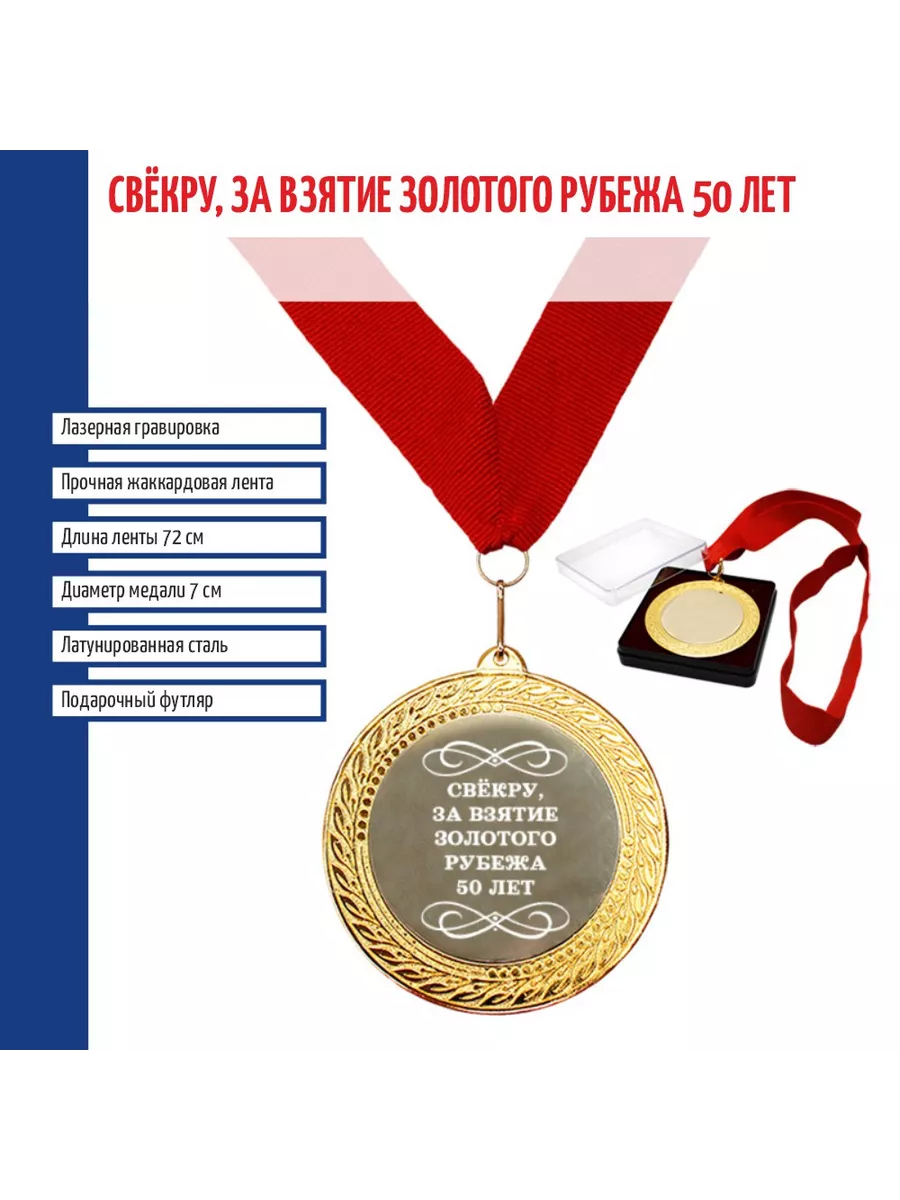 СВЁКРУ, ЗА ВЗЯТИЕ ЗОЛОТОГО РУБЕЖА 50 ЛЕТ

Лазерная гравировка

Прочная жаккардовая лента

Длина ленты 72 см

Диаметр медали 7 см

Латунированная сталь

Подарочный футляр

СВЁКРУ,
ЗА ВЗЯТИЕ
ЗОЛОТОГО
РУБЕЖА
50 ЛЕТ